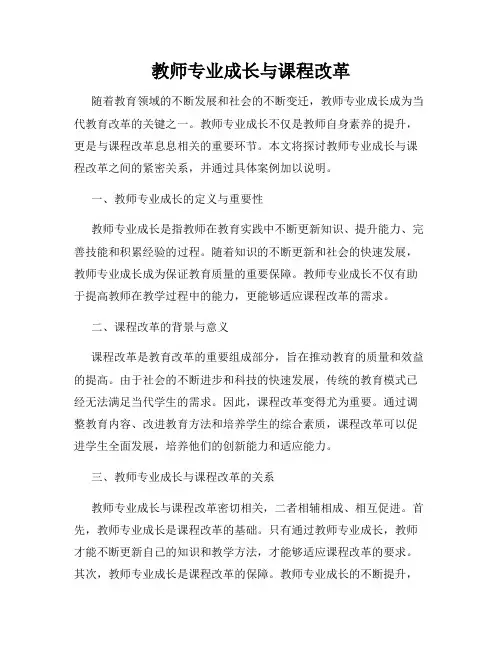 教师专业成长与课程改革

随着教育领域的不断发展和社会的不断变迁，教师专业成长成为当代教育改革的关键之一。教师专业成长不仅是教师自身素养的提升，更是与课程改革息息相关的重要环节。本文将探讨教师专业成长与课程改革之间的紧密关系，并通过具体案例加以说明。

一、教师专业成长的定义与重要性

教师专业成长是指教师在教育实践中不断更新知识、提升能力、完善技能和积累经验的过程。随着知识的不断更新和社会的快速发展，教师专业成长成为保证教育质量的重要保障。教师专业成长不仅有助于提高教师在教学过程中的能力，更能够适应课程改革的需求。

二、课程改革的背景与意义

课程改革是教育改革的重要组成部分，旨在推动教育的质量和效益的提高。由于社会的不断进步和科技的快速发展，传统的教育模式已经无法满足当代学生的需求。因此，课程改革变得尤为重要。通过调整教育内容、改进教育方法和培养学生的综合素质，课程改革可以促进学生全面发展，培养他们的创新能力和适应能力。

三、教师专业成长与课程改革的关系

教师专业成长与课程改革密切相关，二者相辅相成、相互促进。首先，教师专业成长是课程改革的基础。只有通过教师专业成长，教师才能不断更新自己的知识和教学方法，才能够适应课程改革的要求。其次，教师专业成长是课程改革的保障。教师专业成长的不断提升，